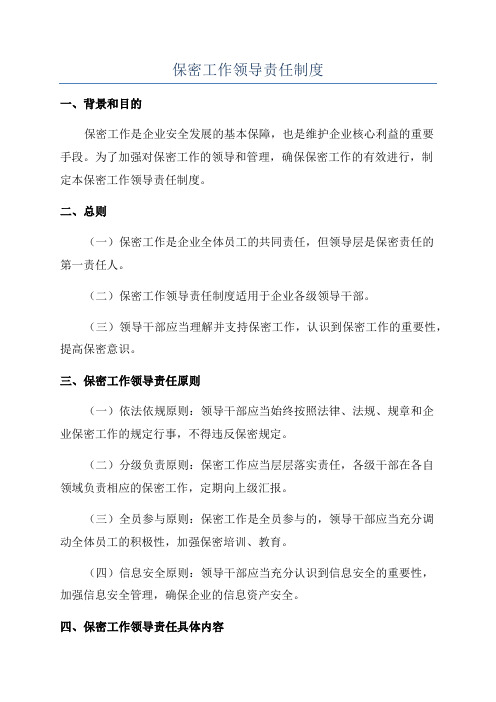 保密工作领导责任制度

一、背景和目的

保密工作是企业安全发展的基本保障，也是维护企业核心利益的重要手段。为了加强对保密工作的领导和管理，确保保密工作的有效进行，制定本保密工作领导责任制度。

二、总则

（一）保密工作是企业全体员工的共同责任，但领导层是保密责任的第一责任人。

（二）保密工作领导责任制度适用于企业各级领导干部。

（三）领导干部应当理解并支持保密工作，认识到保密工作的重要性，提高保密意识。

三、保密工作领导责任原则

（一）依法依规原则：领导干部应当始终按照法律、法规、规章和企业保密工作的规定行事，不得违反保密规定。

（二）分级负责原则：保密工作应当层层落实责任，各级干部在各自领域负责相应的保密工作，定期向上级汇报。

（三）全员参与原则：保密工作是全员参与的，领导干部应当充分调动全体员工的积极性，加强保密培训、教育。

（四）信息安全原则：领导干部应当充分认识到信息安全的重要性，加强信息安全管理，确保企业的信息资产安全。

四、保密工作领导责任具体内容